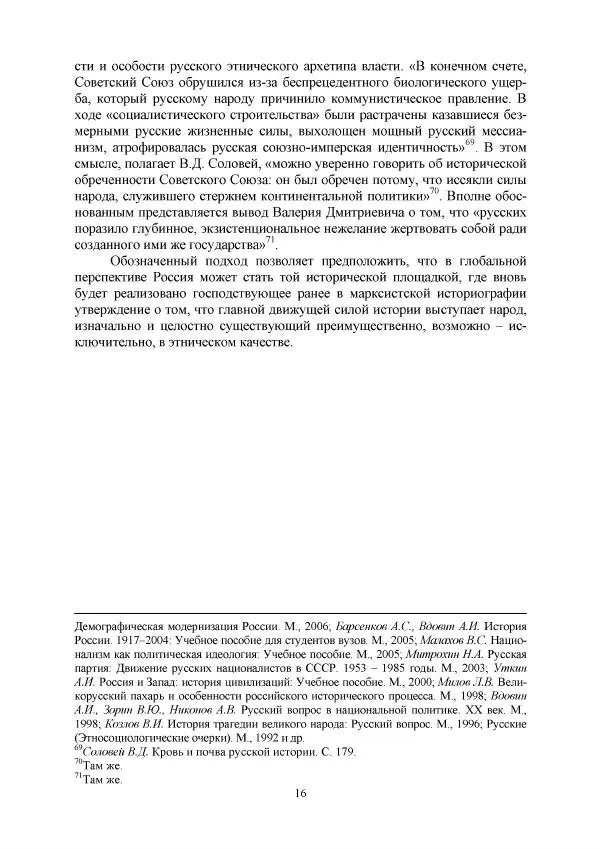 сти и особости русского этнического архетипа власти. «В конечном счете, Советский Союз обрушился из-за беспрецедентного биологического ущерба, который русскому народу причинило коммунистическое правление. В ходе «социалистического строительства» были растрачены казавшиеся безмерными русские жизненные силы, выхолощен мощный русский мессианизм, атрофировалась русская союзно-имперская идентичность»$^{69}$. В этом смысле, полагает В.Д. Соловей, «можно уверенно говорить об исторической обреченности Советского Союза: он был обречен потому, что иссякли силы народа, служившего стержнем континентальной политики»$^{70}$. Вполне обоснованным представляется вывод Валерия Дмитриевича о том, что «русских поразило глубинное, экзистенциональное нежелание жертвовать собой ради созданного ими же государства»$^{71}$.

Обозначенный подход позволяет предположить, что в глобальной перспективе Россия может стать той исторической площадкой, где вновь будет реализовано господствующее ранее в марксистской историографии утверждение о том, что главной движущей силой истории выступает народ, изначально и целостно существующий преимущественно, возможно – исключительно, в этническом качестве.

Демографическая модернизация России. М., 2006; Барсенков А.С., Вдовин А.И. История России. 1917–2004: Учебное пособие для студентов вузов. М., 2005; Малахов В.С. Национализм как политическая идеология: Учебное пособие. М., 2005; Митрохин Н.А. Русская партия: Движение русских националистов в СССР. 1953 – 1985 годы. М., 2003; Уткин А.И. Россия и Запад: история цивилизаций: Учебное пособие. М., 2000; Милов Л.В. Великорусский пахарь и особенности российского исторического процесса. М., 1998; Вдовин А.И., Зорин В.Ю., Никонов А.В. Русский вопрос в национальной политике. XX век. М., 1998; Козлов В.И. История трагедии великого народа: Русский вопрос. М., 1996; Русские (Этносоциологические очерки). М., 1992 и др.
$^{69}$Соловей В.Д. Кровь и почва русской истории. С. 179.
$^{70}$Там же.
$^{71}$Там же.

16